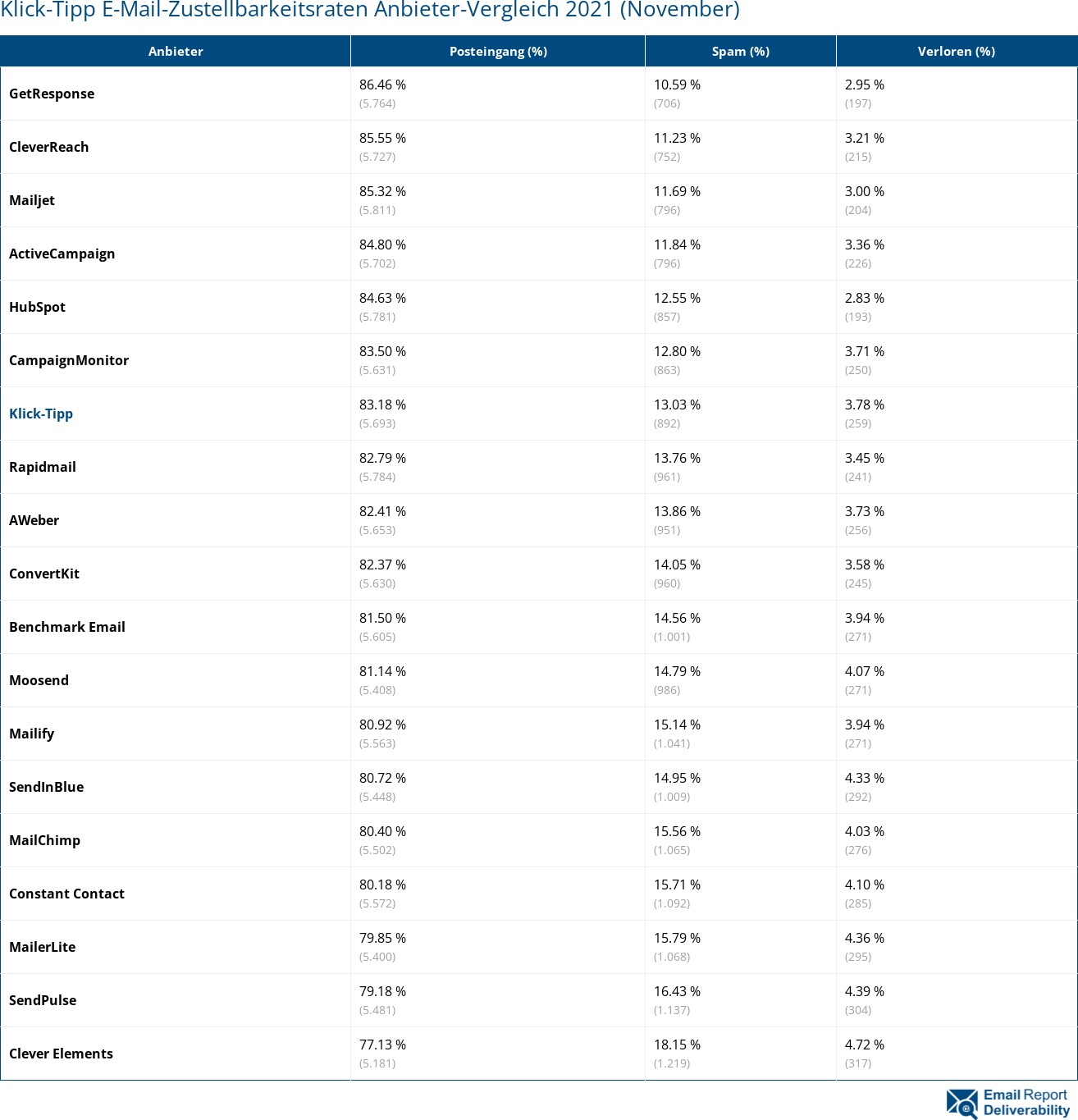 Klick-Tipp E-Mail-Zustellbarkeitsraten Anbieter-Vergleich 2021 (November)

| Anbieter | Posteingang (%) | Spam (%) | Verloren (%) |
|---|---|---|---|
| GetResponse | 86.46 % (5.764) | 10.59 % (706) | 2.95 % (197) |
| CleverReach | 85.55 % (5.727) | 11.23 % (752) | 3.21 % (215) |
| Mailjet | 85.32 % (5.811) | 11.69 % (796) | 3.00 % (204) |
| ActiveCampaign | 84.80 % (5.702) | 11.84 % (796) | 3.36 % (226) |
| HubSpot | 84.63 % (5.781) | 12.55 % (857) | 2.83 % (193) |
| CampaignMonitor | 83.50 % (5.631) | 12.80 % (863) | 3.71 % (250) |
| Klick-Tipp | 83.18 % (5.693) | 13.03 % (892) | 3.78 % (259) |
| Rapidmail | 82.79 % (5.784) | 13.76 % (961) | 3.45 % (241) |
| AWeber | 82.41 % (5.653) | 13.86 % (951) | 3.73 % (256) |
| ConvertKit | 82.37 % (5.630) | 14.05 % (960) | 3.58 % (245) |
| Benchmark Email | 81.50 % (5.605) | 14.56 % (1.001) | 3.94 % (271) |
| Moosend | 81.14 % (5.408) | 14.79 % (986) | 4.07 % (271) |
| Mailify | 80.92 % (5.563) | 15.14 % (1.041) | 3.94 % (271) |
| SendInBlue | 80.72 % (5.448) | 14.95 % (1.009) | 4.33 % (292) |
| MailChimp | 80.40 % (5.502) | 15.56 % (1.065) | 4.03 % (276) |
| Constant Contact | 80.18 % (5.572) | 15.71 % (1.092) | 4.10 % (285) |
| MailerLite | 79.85 % (5.400) | 15.79 % (1.068) | 4.36 % (295) |
| SendPulse | 79.18 % (5.481) | 16.43 % (1.137) | 4.39 % (304) |
| Clever Elements | 77.13 % (5.181) | 18.15 % (1.219) | 4.72 % (317) |

Email Report Deliverability